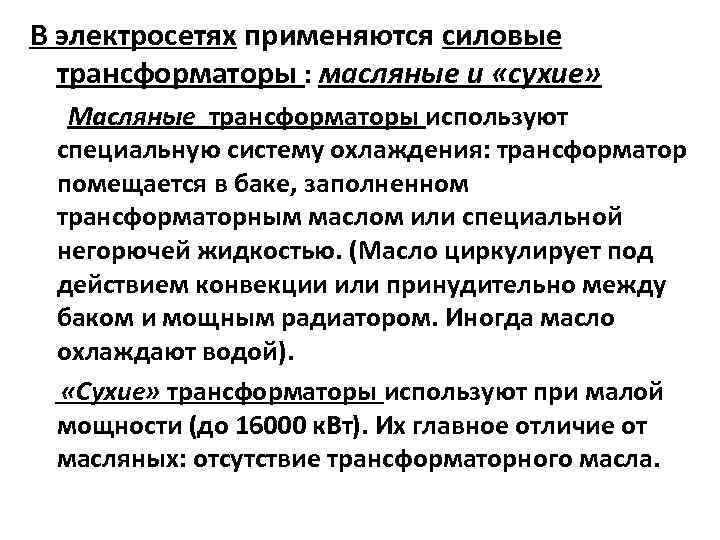 В электросетях применяются силовые трансформаторы : масляные и «сухие»

Масляные трансформаторы используют специальную систему охлаждения: трансформатор помещается в баке, заполненном трансформаторным маслом или специальной негорючей жидкостью. (Масло циркулирует под действием конвекции или принудительно между баком и мощным радиатором. Иногда масло охлаждают водой).

«Сухие» трансформаторы используют при малой мощности (до 16000 кВт). Их главное отличие от масляных: отсутствие трансформаторного масла.